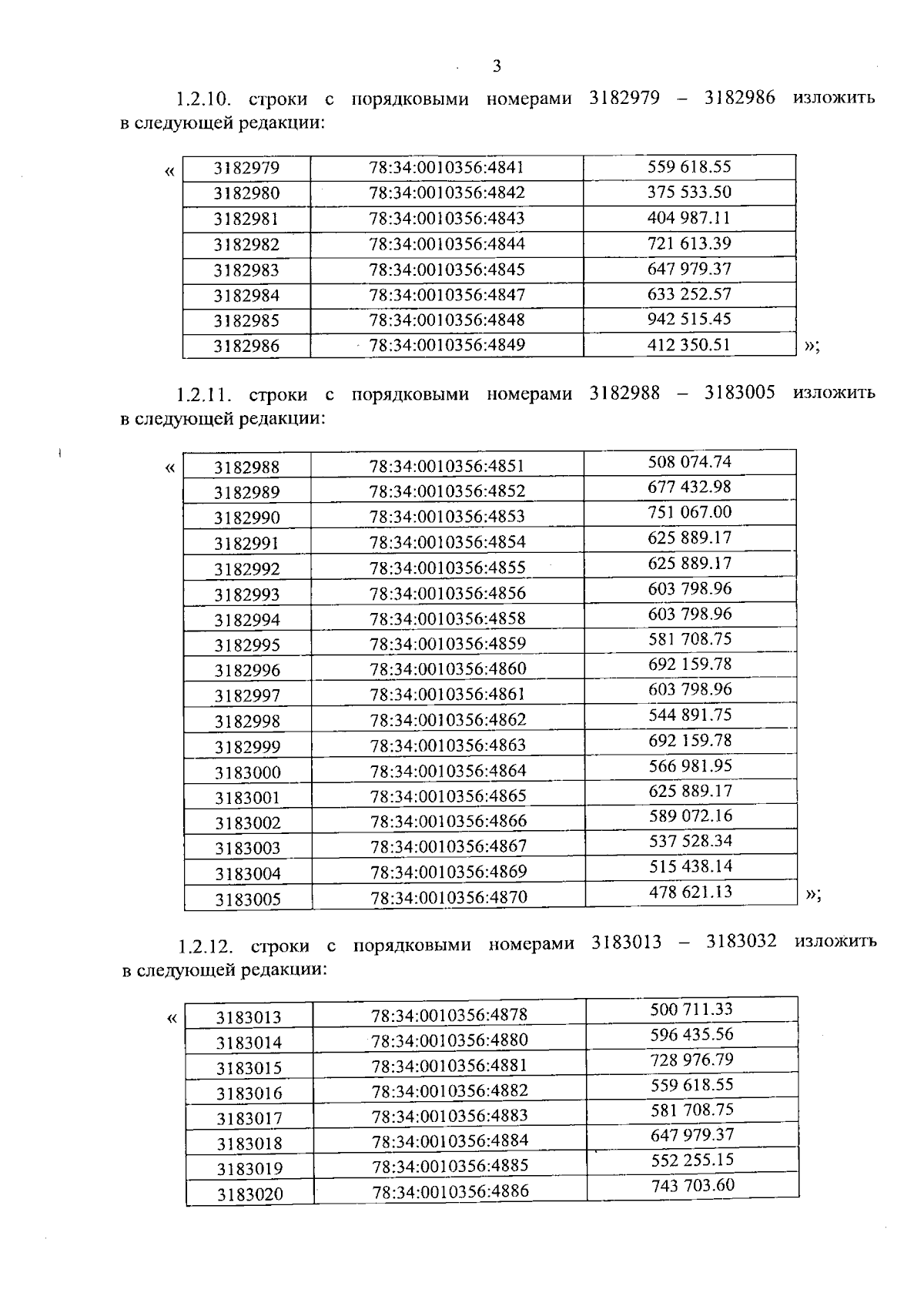 3

1.2.10. строки с порядковыми номерами 3182979 – 3182986 изложить в следующей редакции:

«

| 3182979 | 78:34:0010356:4841 | 559 618.55 |
|---|---|---|
| 3182980 | 78:34:0010356:4842 | 375 533.50 |
| 3182981 | 78:34:0010356:4843 | 404 987.11 |
| 3182982 | 78:34:0010356:4844 | 721 613.39 |
| 3182983 | 78:34:0010356:4845 | 647 979.37 |
| 3182984 | 78:34:0010356:4847 | 633 252.57 |
| 3182985 | 78:34:0010356:4848 | 942 515.45 |
| 3182986 | 78:34:0010356:4849 | 412 350.51 |

»;

1.2.11. строки с порядковыми номерами 3182988 – 3183005 изложить в следующей редакции:

«

| 3182988 | 78:34:0010356:4851 | 508 074.74 |
|---|---|---|
| 3182989 | 78:34:0010356:4852 | 677 432.98 |
| 3182990 | 78:34:0010356:4853 | 751 067.00 |
| 3182991 | 78:34:0010356:4854 | 625 889.17 |
| 3182992 | 78:34:0010356:4855 | 625 889.17 |
| 3182993 | 78:34:0010356:4856 | 603 798.96 |
| 3182994 | 78:34:0010356:4858 | 603 798.96 |
| 3182995 | 78:34:0010356:4859 | 581 708.75 |
| 3182996 | 78:34:0010356:4860 | 692 159.78 |
| 3182997 | 78:34:0010356:4861 | 603 798.96 |
| 3182998 | 78:34:0010356:4862 | 544 891.75 |
| 3182999 | 78:34:0010356:4863 | 692 159.78 |
| 3183000 | 78:34:0010356:4864 | 566 981.95 |
| 3183001 | 78:34:0010356:4865 | 625 889.17 |
| 3183002 | 78:34:0010356:4866 | 589 072.16 |
| 3183003 | 78:34:0010356:4867 | 537 528.34 |
| 3183004 | 78:34:0010356:4869 | 515 438.14 |
| 3183005 | 78:34:0010356:4870 | 478 621.13 |

»;

1.2.12. строки с порядковыми номерами 3183013 – 3183032 изложить в следующей редакции:

«

| 3183013 | 78:34:0010356:4878 | 500 711.33 |
|---|---|---|
| 3183014 | 78:34:0010356:4880 | 596 435.56 |
| 3183015 | 78:34:0010356:4881 | 728 976.79 |
| 3183016 | 78:34:0010356:4882 | 559 618.55 |
| 3183017 | 78:34:0010356:4883 | 581 708.75 |
| 3183018 | 78:34:0010356:4884 | 647 979.37 |
| 3183019 | 78:34:0010356:4885 | 552 255.15 |
| 3183020 | 78:34:0010356:4886 | 743 703.60 |